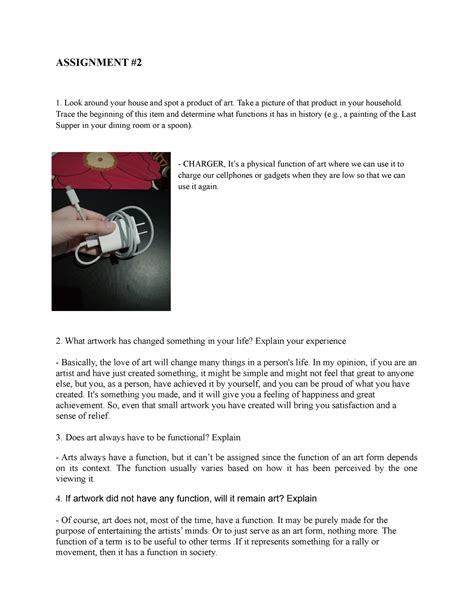 ASSIGNMENT #2

1. Look around your house and spot a product of art. Take a picture of that product in your household. Trace the beginning of this item and determine what functions it has in history (e.g., a painting of the Last Supper in your dining room or a spoon).

- CHARGER, It's a physical function of art where we can use it to charge our cellphones or gadgets when they are low so that we can use it again.

2. What artwork has changed something in your life? Explain your experience

- Basically, the love of art will change many things in a person's life. In my opinion, if you are an artist and have just created something, it might be simple and might not feel that great to anyone else, but you, as a person, have achieved it by yourself, and you can be proud of what you have created. It's something you made, and it will give you a feeling of happiness and great achievement. So, even that small artwork you have created will bring you satisfaction and a sense of relief.

3. Does art always have to be functional? Explain

- Arts always have a function, but it can't be assigned since the function of an art form depends on its context. The function usually varies based on how it has been perceived by the one viewing it.

4. If artwork did not have any function, will it remain art? Explain

- Of course, art does not, most of the time, have a function. It may be purely made for the purpose of entertaining the artists' minds. Or to just serve as an art form, nothing more. The function of a term is to be useful to other terms .If it represents something for a rally or movement, then it has a function in society.